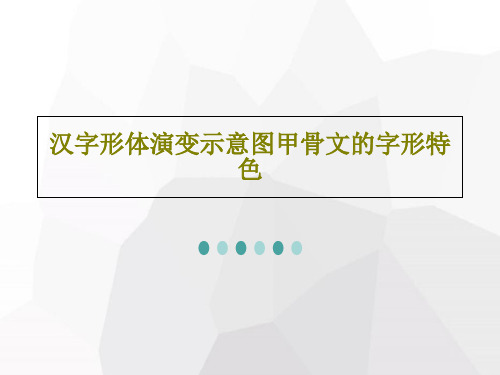 汉字形体演变示意图甲骨文的字形特色